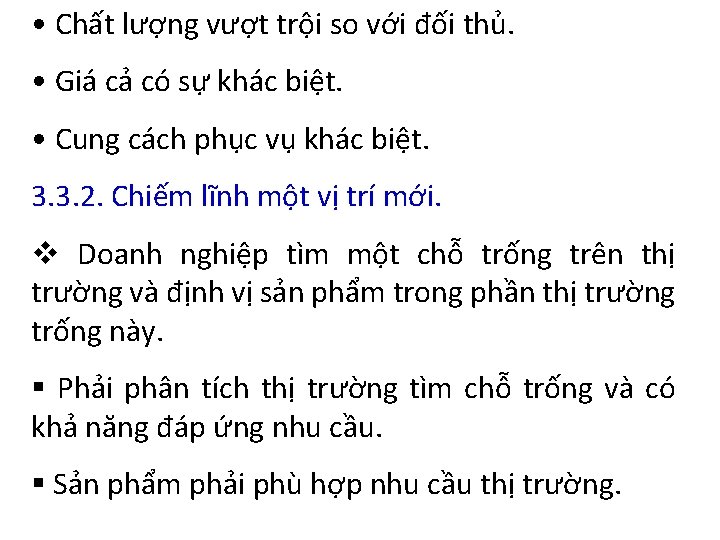 • Chất lượng vượt trội so với đối thủ.

• Giá cả có sự khác biệt.

• Cung cách phục vụ khác biệt.

3.3.2. Chiếm lĩnh một vị trí mới.

❖ Doanh nghiệp tìm một chỗ trống trên thị trường và định vị sản phẩm trong phần thị trường trống này.

▪ Phải phân tích thị trường tìm chỗ trống và có khả năng đáp ứng nhu cầu.

▪ Sản phẩm phải phù hợp nhu cầu thị trường.